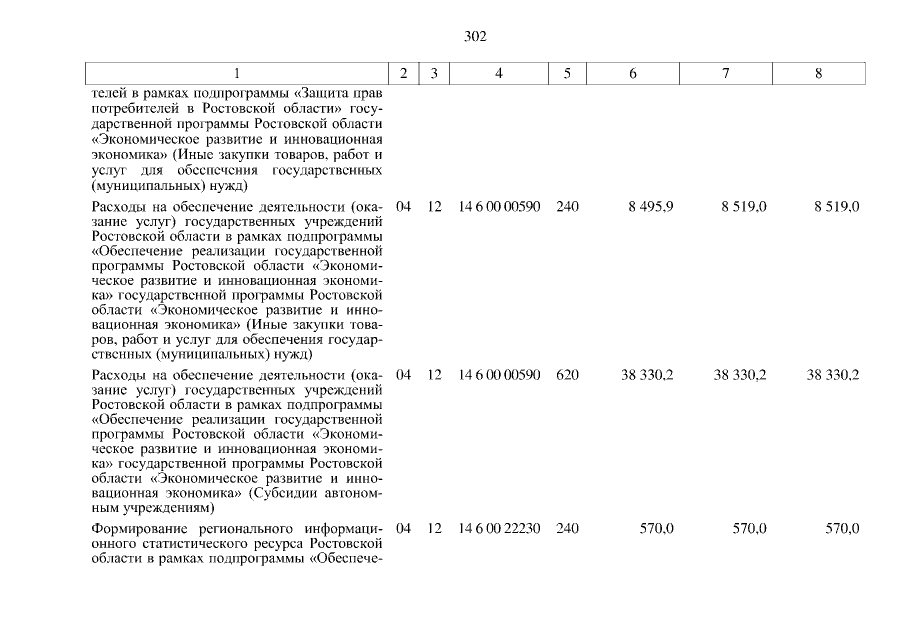 302

| 1 | 2 | 3 | 4 | 5 | 6 | 7 | 8 |
|---|---|---|---|---|---|---|---|
| телей в рамках подпрограммы «Защита прав потребителей в Ростовской области» государственной программы Ростовской области «Экономическое развитие и инновационная экономика» (Иные закупки товаров, работ и услуг для обеспечения государственных (муниципальных) нужд) | | | | | | | |
| Расходы на обеспечение деятельности (оказание услуг) государственных учреждений Ростовской области в рамках подпрограммы «Обеспечение реализации государственной программы Ростовской области «Экономическое развитие и инновационная экономика» государственной программы Ростовской области «Экономическое развитие и инновационная экономика» (Иные закупки товаров, работ и услуг для обеспечения государственных (муниципальных) нужд) | 04 | 12 | 14 6 00 00590 | 240 | 8 495,9 | 8 519,0 | 8 519,0 |
| Расходы на обеспечение деятельности (оказание услуг) государственных учреждений Ростовской области в рамках подпрограммы «Обеспечение реализации государственной программы Ростовской области «Экономическое развитие и инновационная экономика» государственной программы Ростовской области «Экономическое развитие и инновационная экономика» (Субсидии автономным учреждениям) | 04 | 12 | 14 6 00 00590 | 620 | 38 330,2 | 38 330,2 | 38 330,2 |
| Формирование регионального информационного статистического ресурса Ростовской области в рамках подпрограммы «Обеспече- | 04 | 12 | 14 6 00 22230 | 240 | 570,0 | 570,0 | 570,0 |